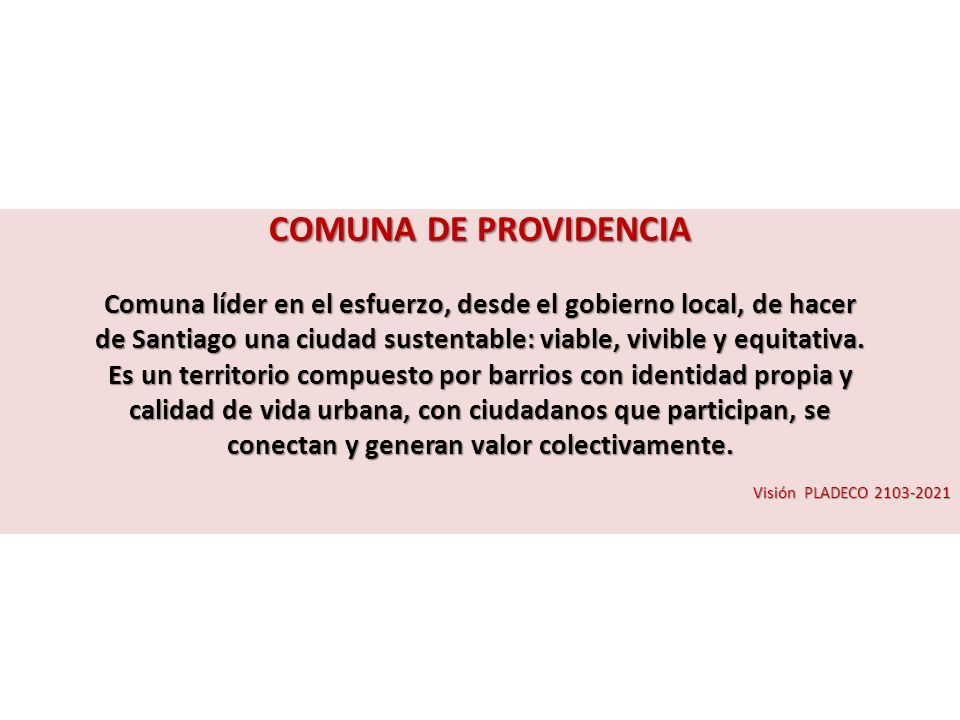 COMUNA DE PROVIDENCIA

Comuna líder en el esfuerzo, desde el gobierno local, de hacer de Santiago una ciudad sustentable: viable, vivible y equitativa. Es un territorio compuesto por barrios con identidad propia y calidad de vida urbana, con ciudadanos que participan, se conectan y generan valor colectivamente.

Visión PLADECO 2103-2021